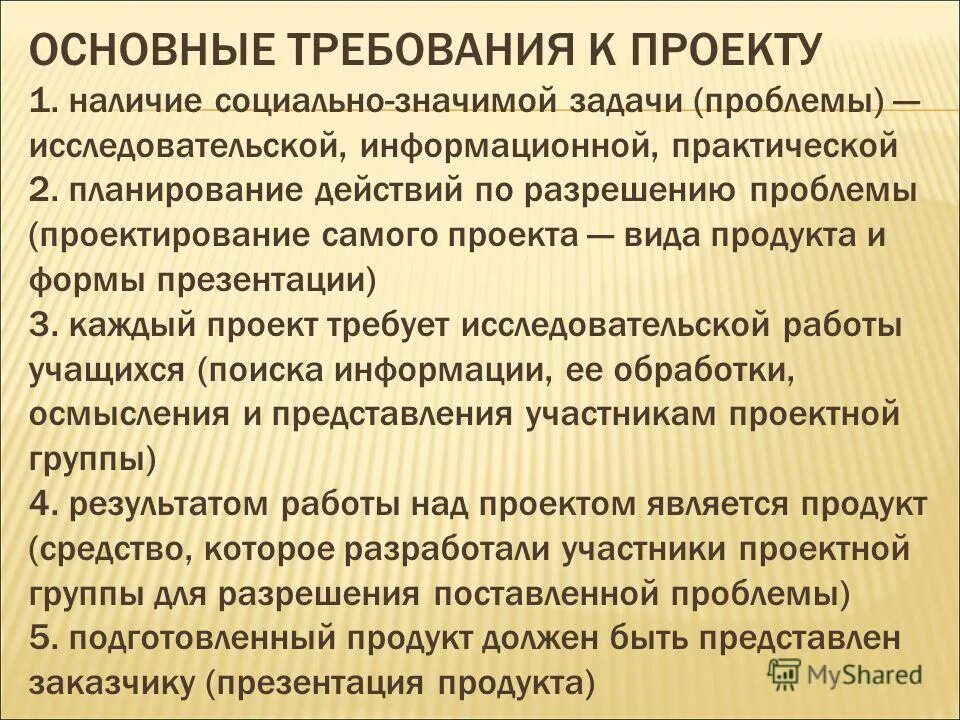 ОСНОВНЫЕ ТРЕБОВАНИЯ К ПРОЕКТУ

1. наличие социально-значимой задачи (проблемы) — исследовательской, информационной, практической
2. планирование действий по разрешению проблемы (проектирование самого проекта — вида продукта и формы презентации)
3. каждый проект требует исследовательской работы учащихся (поиска информации, ее обработки, осмысления и представления участникам проектной группы)
4. результатом работы над проектом является продукт (средство, которое разработали участники проектной группы для разрешения поставленной проблемы)
5. подготовленный продукт должен быть представлен заказчику (презентация продукта)

MyShared